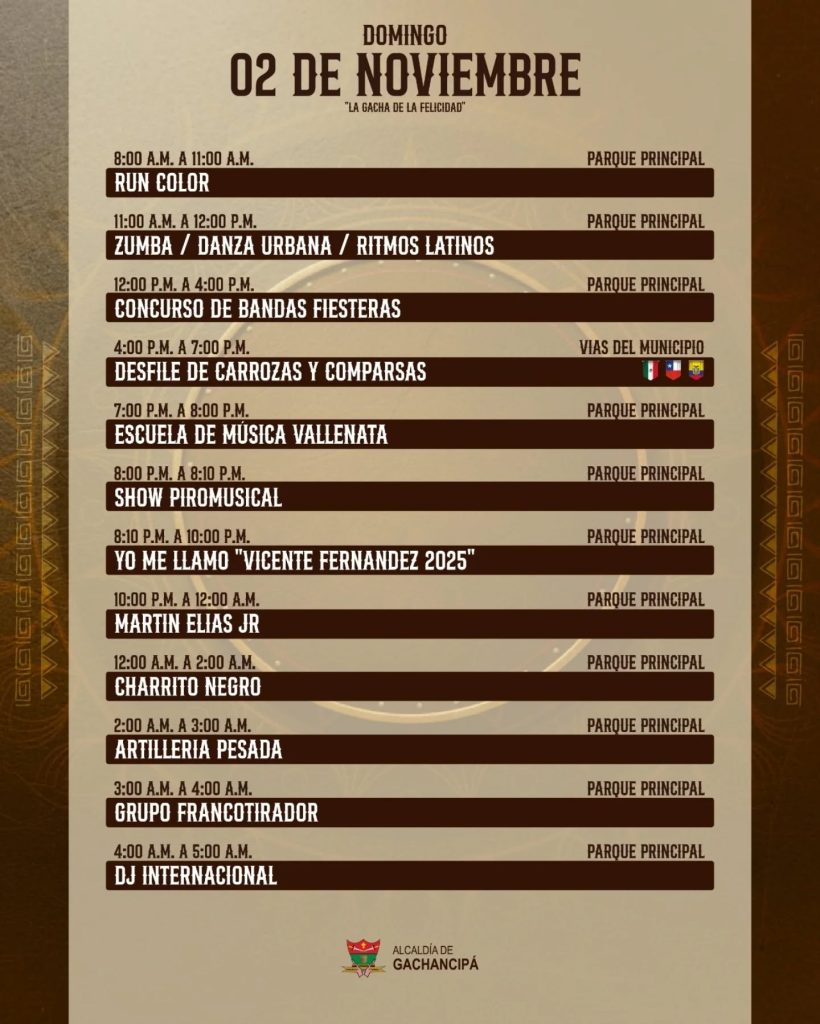 DOMINGO
02 DE NOVIEMBRE
"LA GACHA DE LA FELICIDAD"

8:00 A.M. A 11:00 A.M.
PARQUE PRINCIPAL
RUN COLOR

11:00 A.M. A 12:00 P.M.
PARQUE PRINCIPAL
ZUMBA / DANZA URBANA / RITMOS LATINOS

12:00 P.M. A 4:00 P.M.
PARQUE PRINCIPAL
CONCURSO DE BANDAS FIESTERAS

4:00 P.M. A 7:00 P.M.
VIAS DEL MUNICIPIO
DESFILE DE CARROZAS Y COMPARSAS

7:00 P.M. A 8:00 P.M.
PARQUE PRINCIPAL
ESCUELA DE MÚSICA VALLENATA

8:00 P.M. A 8:10 P.M.
PARQUE PRINCIPAL
SHOW PIROMUSICAL

8:10 P.M. A 10:00 P.M.
PARQUE PRINCIPAL
YO ME LLAMO "VICENTE FERNANDEZ 2025"

10:00 P.M. A 12:00 A.M.
PARQUE PRINCIPAL
MARTIN ELIAS JR

12:00 A.M. A 2:00 A.M.
PARQUE PRINCIPAL
CHARRITO NEGRO

2:00 A.M. A 3:00 A.M.
PARQUE PRINCIPAL
ARTILLERIA PESADA

3:00 A.M. A 4:00 A.M.
PARQUE PRINCIPAL
GRUPO FRANCOTIRADOR

4:00 A.M. A 5:00 A.M.
PARQUE PRINCIPAL
DJ INTERNACIONAL

ALCALDÍA DE
GACHANCIPÁ